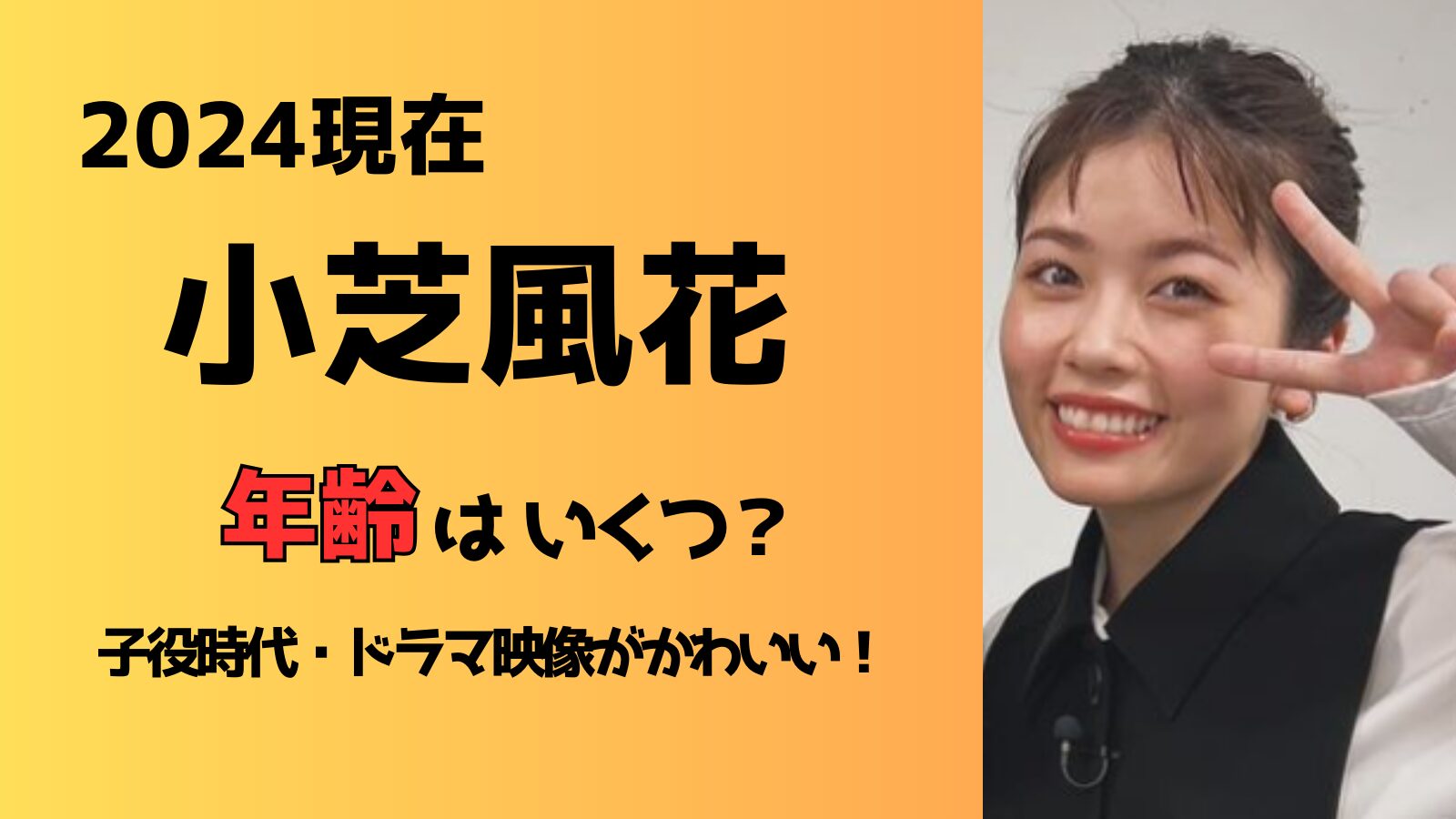 2024現在

小芝風花

年齢はいくつ？

子役時代・ドラマ映像がかわいい！